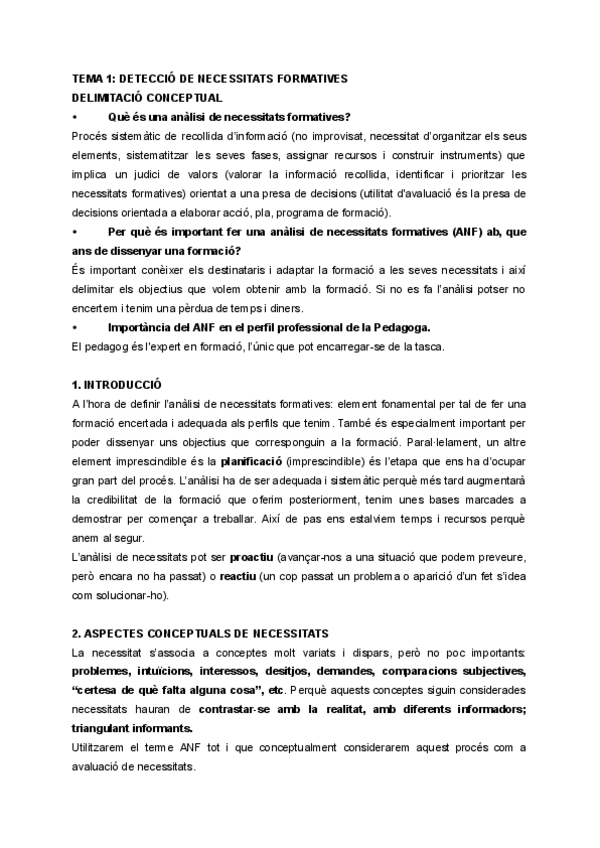 TEMA 1: DETECCIÓ DE NECESSITATS FORMATIVES
DELIMITACIÓ CONCEPTUAL

• Què és una anàlisi de necessitats formatives?

Procés sistemàtic de recollida d'informació (no improvisat, necessitat d'organitzar els seus elements, sistematitzar les seves fases, assignar recursos i construir instruments) que implica un judici de valors (valorar la informació recollida, identificar i prioritzar les necessitats formatives) orientat a una presa de decisions (utilitat d'avaluació és la presa de decisions orientada a elaborar acció, pla, programa de formació).

• Per què és important fer una anàlisi de necessitats formatives (ANF) ab, que ans de dissenyar una formació?

És important conèixer els destinataris i adaptar la formació a les seves necessitats i així delimitar els objectius que volem obtenir amb la formació. Si no es fa l'anàlisi potser no encertem i tenim una pèrdua de temps i diners.

• Importància del ANF en el perfil professional de la Pedagoga.

El pedagog és l'expert en formació, l'únic que pot encarregar-se de la tasca.

1. INTRODUCCIÓ

A l'hora de definir l'anàlisi de necessitats formatives: element fonamental per tal de fer una formació encertada i adequada als perfils que tenim. També és especialment important per poder dissenyar uns objectius que corresponguin a la formació. Paral·lelament, un altre element imprescindible és la planificació (imprescindible) és l'etapa que ens ha d'ocupar gran part del procés. L'anàlisi ha de ser adequada i sistemàtic perquè més tard augmentarà la credibilitat de la formació que oferim posteriorment, tenim unes bases marcades a demostrar per començar a treballar. Així de pas ens estalviem temps i recursos perquè anem al segur.

L'anàlisi de necessitats pot ser proactiu (avançar-nos a una situació que podem preveure, però encara no ha passat) o reactiu (un cop passat un problema o aparició d'un fet s'idea com solucionar-ho).

2. ASPECTES CONCEPTUALS DE NECESSITATS

La necessitat s'associa a conceptes molt variats i dispars, però no poc importants: problemes, intuïcions, interessos, desitjos, demandes, comparacions subjectives, "certesa de què falta alguna cosa", etc. Perquè aquests conceptes siguin considerades necessitats hauran de contrastar-se amb la realitat, amb diferents informadors; triangulant informants.

Utilitzarem el terme ANF tot i que conceptualment considerarem aquest procés com a avaluació de necessitats.